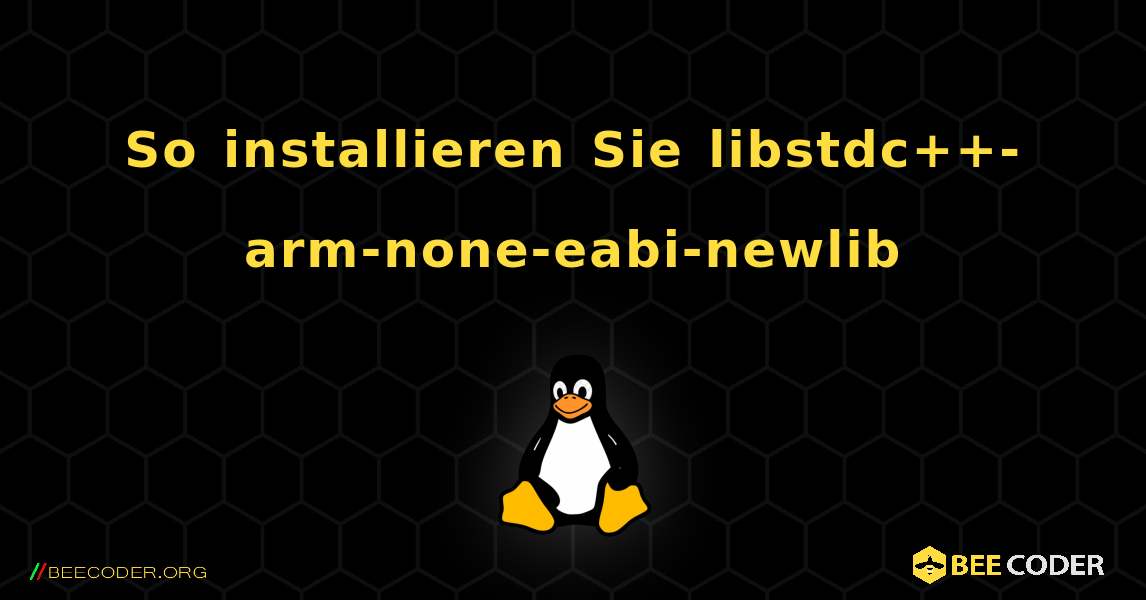 So installieren Sie libstdc++-arm-none-eabi-newlib

//BEECODER.ORG

BEE CODER